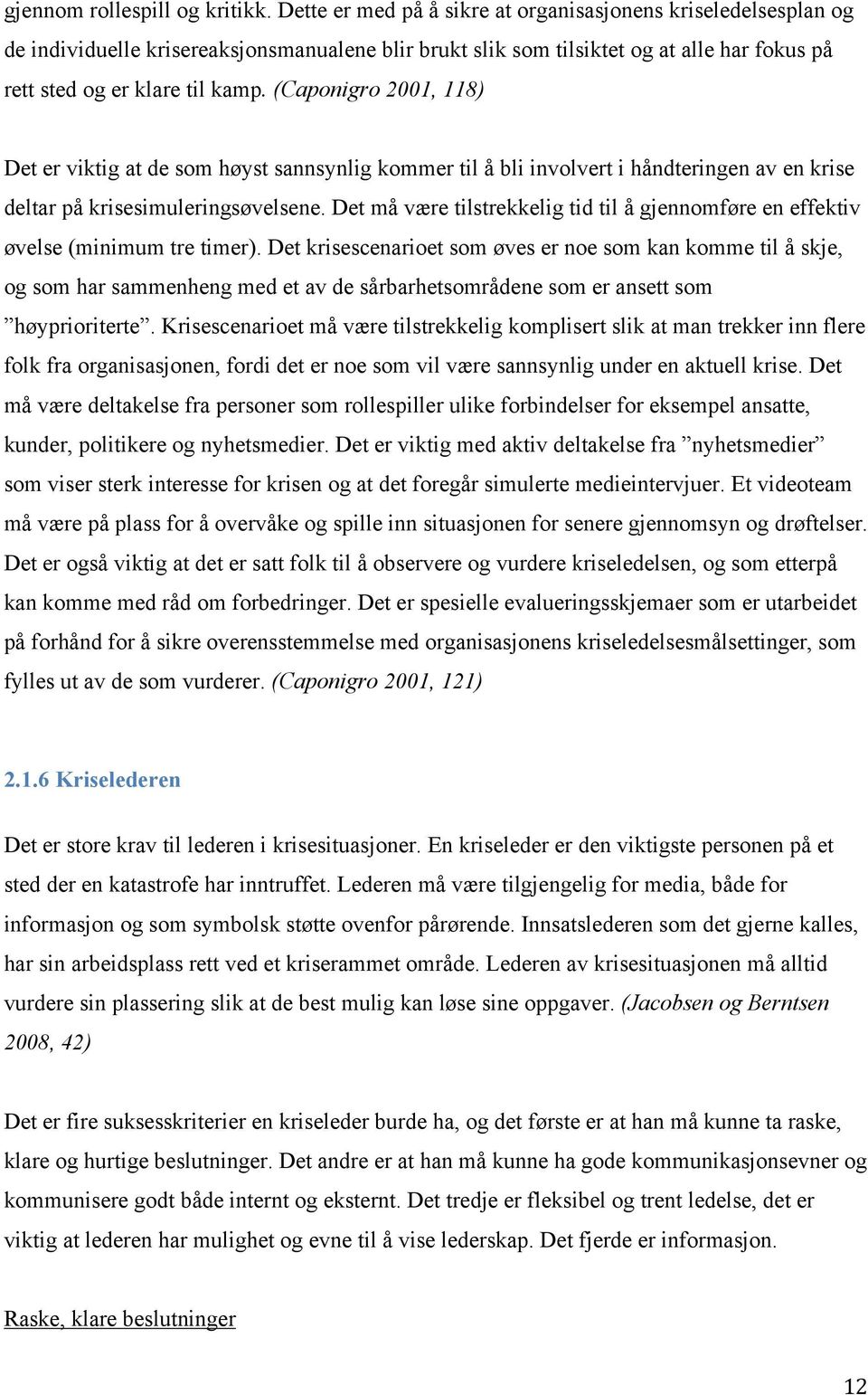 gjennom rollespill og kritikk. Dette er med på å sikre at organisasjonens kriseledelsesplan og de individuelle krisereaksjonsmanualene blir brukt slik som tilsiktet og at alle har fokus på rett sted og er klare til kamp. (Caponigro 2001, 118)

Det er viktig at de som høyst sannsynlig kommer til å bli involvert i håndteringen av en krise deltar på krisesimuleringsøvelsene. Det må være tilstrekkelig tid til å gjennomføre en effektiv øvelse (minimum tre timer). Det krisescenarioet som øves er noe som kan komme til å skje, og som har sammenheng med et av de sårbarhetsområdene som er ansett som ”høyprioriterte”. Krisescenarioet må være tilstrekkelig komplisert slik at man trekker inn flere folk fra organisasjonen, fordi det er noe som vil være sannsynlig under en aktuell krise. Det må være deltakelse fra personer som rollespiller ulike forbindelser for eksempel ansatte, kunder, politikere og nyhetsmedier. Det er viktig med aktiv deltakelse fra ”nyhetsmedier” som viser sterk interesse for krisen og at det foregår simulerte medieintervjuer. Et videoteam må være på plass for å overvåke og spille inn situasjonen for senere gjennomsyn og drøftelser. Det er også viktig at det er satt folk til å observere og vurdere kriseledelsen, og som etterpå kan komme med råd om forbedringer. Det er spesielle evalueringsskjemaer som er utarbeidet på forhånd for å sikre overensstemmelse med organisasjonens kriseledelsesmålsettinger, som fylles ut av de som vurderer. (Caponigro 2001, 121)

2.1.6 Kriselederen

Det er store krav til lederen i krisesituasjoner. En kriseleder er den viktigste personen på et sted der en katastrofe har inntruffet. Lederen må være tilgjengelig for media, både for informasjon og som symbolsk støtte ovenfor pårørende. Innsatslederen som det gjerne kalles, har sin arbeidsplass rett ved et kriserammet område. Lederen av krisesituasjonen må alltid vurdere sin plassering slik at de best mulig kan løse sine oppgaver. (Jacobsen og Berntsen 2008, 42)

Det er fire suksesskriterier en kriseleder burde ha, og det første er at han må kunne ta raske, klare og hurtige beslutninger. Det andre er at han må kunne ha gode kommunikasjonsevner og kommunisere godt både internt og eksternt. Det tredje er fleksibel og trent ledelse, det er viktig at lederen har mulighet og evne til å vise lederskap. Det fjerde er informasjon.

Raske, klare beslutninger

12